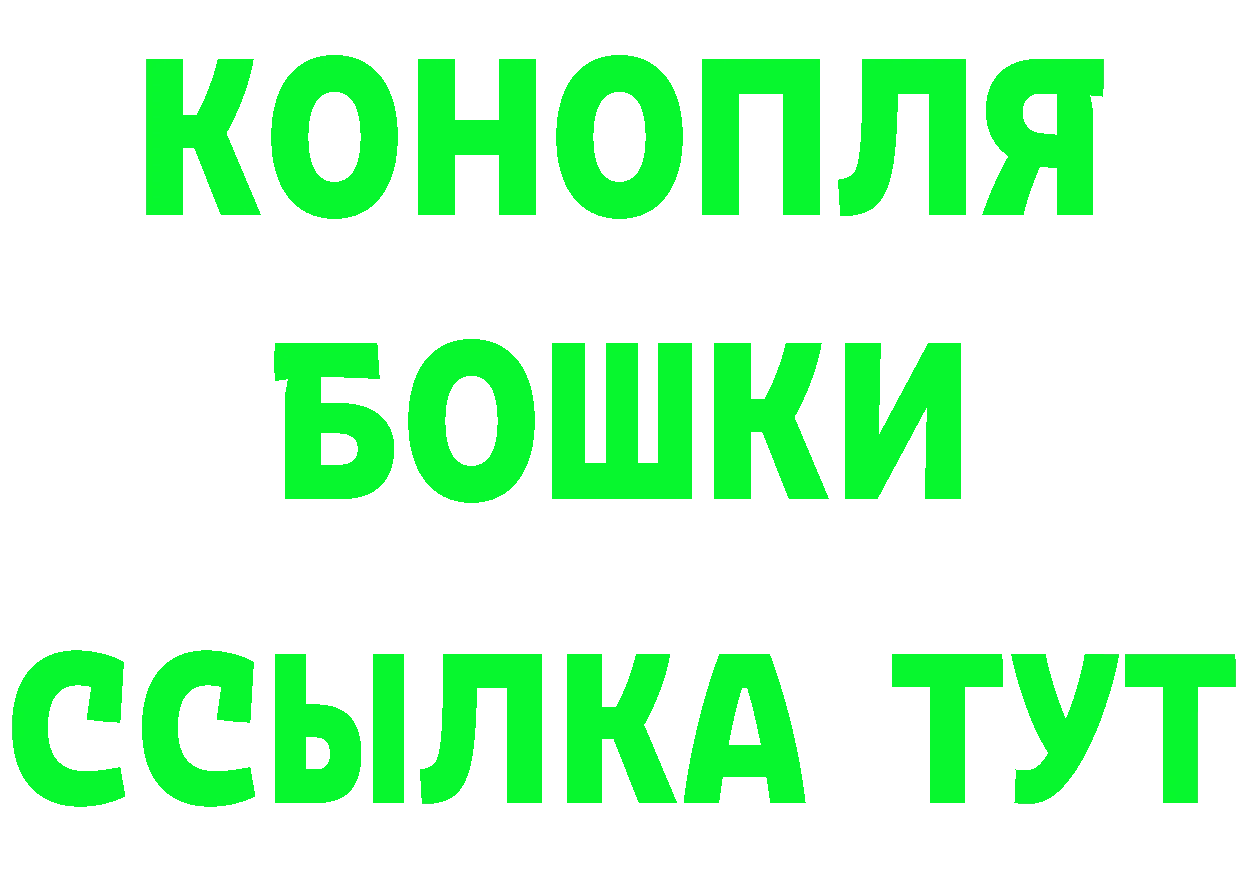 КОНОПЛЯ
БОШКИ
ССЫЛКА ТУТ